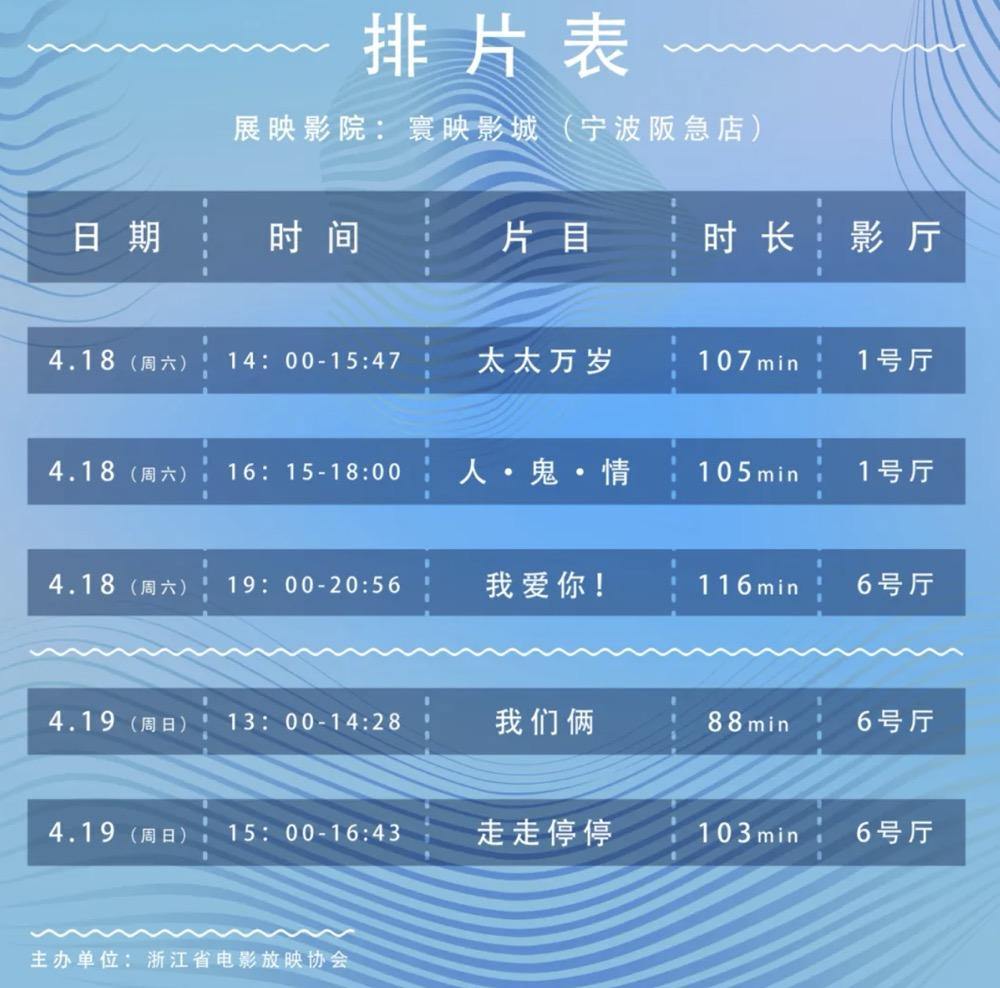 排片表

展映影院：寰映影城（宁波阪急店）

| 日期 | 时间 | 片目 | 时长 | 影厅 |
|---|---|---|---|---|
| 4.18（周六） | 14：00-15:47 | 太太万岁 | 107min | 1号厅 |
| 4.18（周六） | 16：15-18:00 | 人·鬼·情 | 105min | 1号厅 |
| 4.18（周六） | 19：00-20:56 | 我爱你！ | 116min | 6号厅 |
| 4.19（周日） | 13：00-14:28 | 我们俩 | 88min | 6号厅 |
| 4.19（周日） | 15：00-16:43 | 走走停停 | 103min | 6号厅 |

主办单位：浙江省电影放映协会